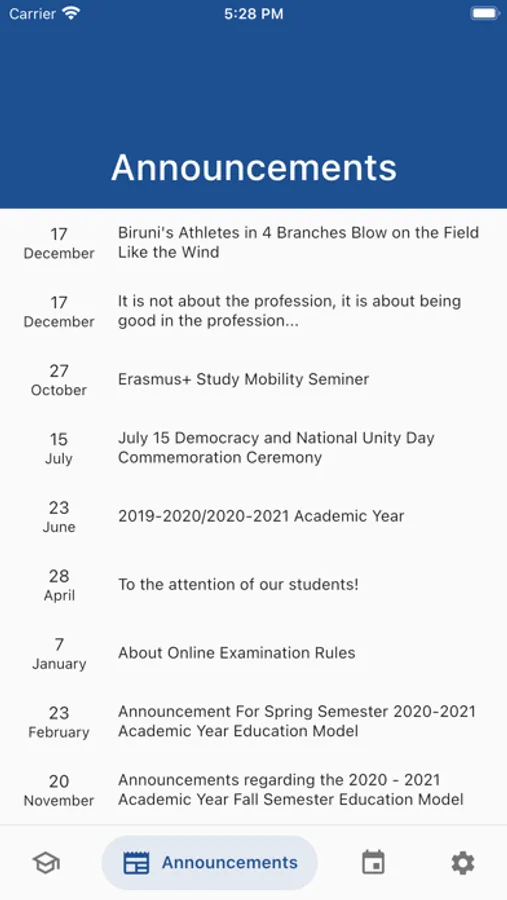 Carrier
5:28 PM

Announcements

17
December
Biruni's Athletes in 4 Branches Blow on the Field Like the Wind

17
December
It is not about the profession, it is about being good in the profession...

27
October
Erasmus+ Study Mobility Seminer

15
July
July 15 Democracy and National Unity Day Commemoration Ceremony

23
June
2019-2020/2020-2021 Academic Year

28
April
To the attention of our students!

7
January
About Online Examination Rules

23
February
Announcement For Spring Semester 2020-2021 Academic Year Education Model

20
November
Announcements regarding the 2020 - 2021 Academic Year Fall Semester Education Model

Announcements